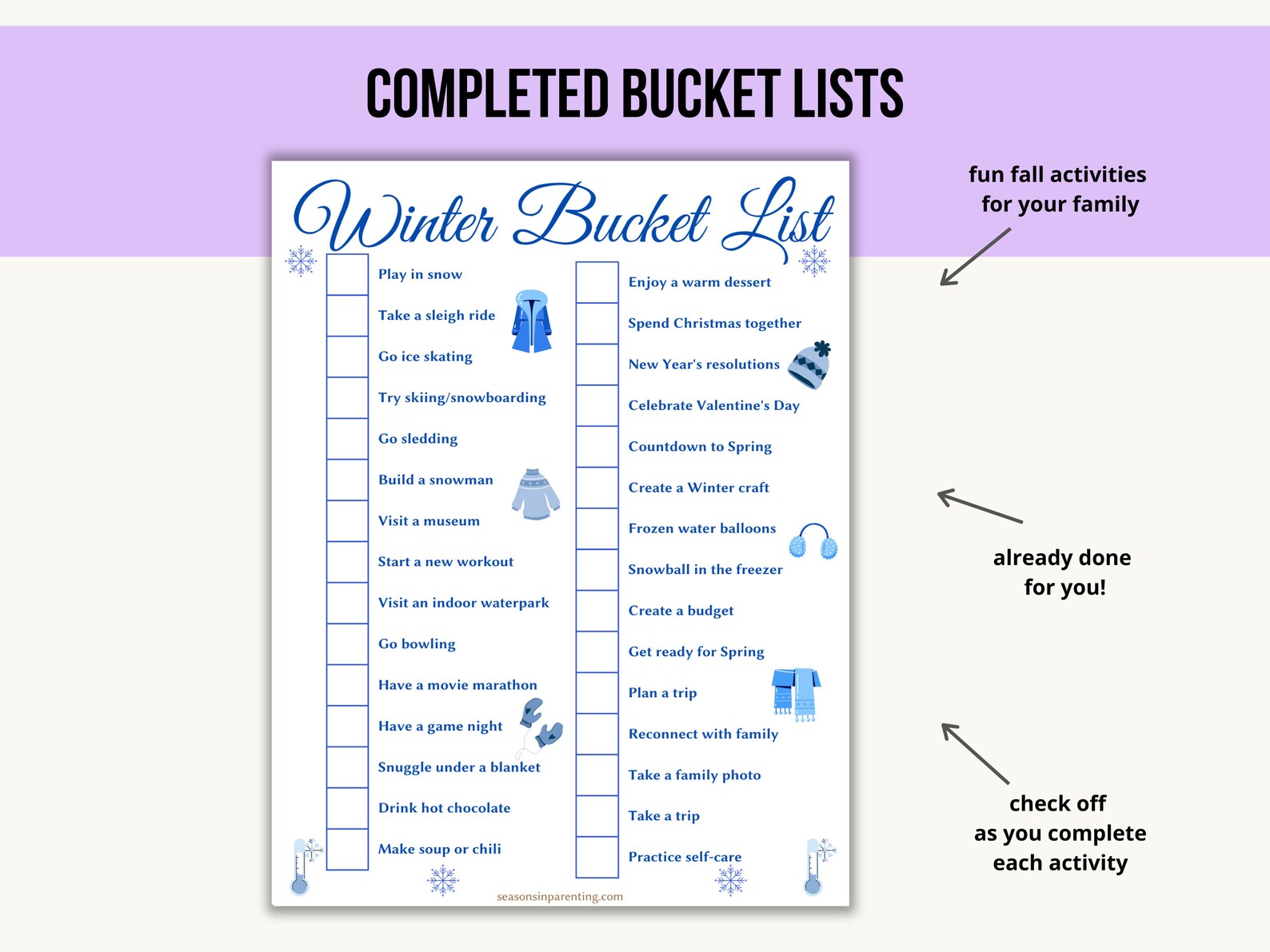 COMPLETED BUCKET LISTS

Winter Bucket List

Play in snow
Take a sleigh ride
Go ice skating
Try skiing/snowboarding
Go sledding
Build a snowman
Visit a museum
Start a new workout
Visit an indoor waterpark
Go bowling
Have a movie marathon
Have a game night
Snuggle under a blanket
Drink hot chocolate
Make soup or chili

Enjoy a warm dessert
Spend Christmas together
New Year's resolutions
Celebrate Valentine's Day
Countdown to Spring
Create a Winter craft
Frozen water balloons
Snowball in the freezer
Create a budget
Get ready for Spring
Plan a trip
Reconnect with family
Take a family photo
Take a trip
Practice self-care

seasonsinparenting.com

fun fall activities for your family

already done for you!

check off as you complete each activity